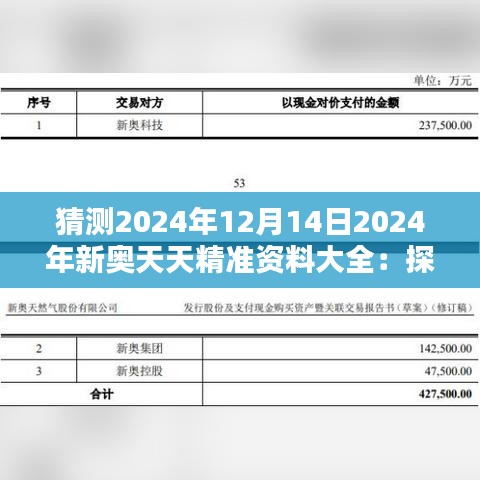 单位：万元

| 序号 | 交易对方 | 以现金对价支付的金额 |
|---|---|---|
| 1 | 新奥科技 | 237,500.00 |

53

猜测2024年12月14日2024年新奥天天精准资料大全：探

新奥天然气股份有限公司 发行股份及支付现金购买资产暨关联交易报告书（草案）（修订稿）

| 2 | 新奥集团 | 142,500.00 |
|---|---|---|
| 3 | 新奥控股 | 47,500.00 |
| 合计 | | 427,500.00 |